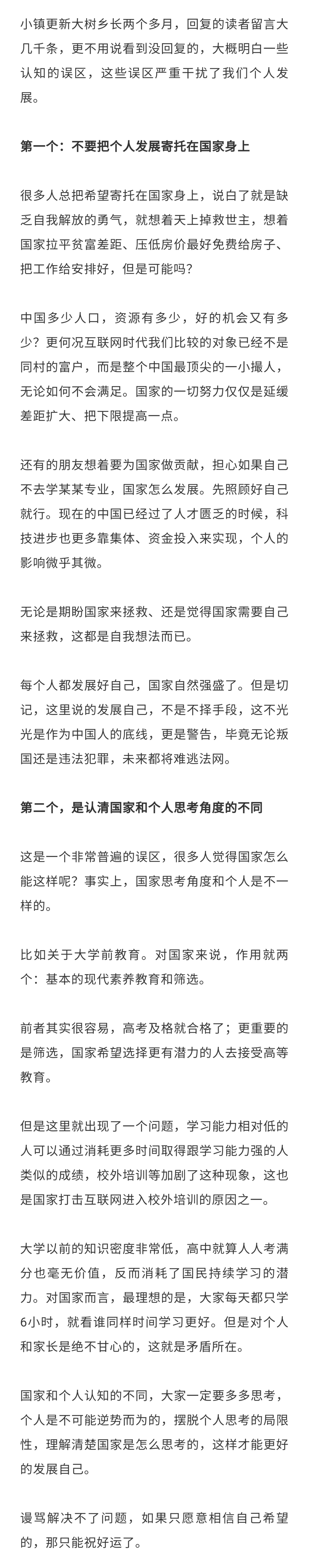 小镇更新大树乡长两个多月，回复的读者留言大几千条，更不用说看到没回复的，大概明白一些认知的误区，这些误区严重干扰了我们个人发展。

第一个：不要把个人发展寄托在国家身上

很多人总把希望寄托在国家身上，说白了就是缺乏自我解放的勇气，就想着天上掉救世主，想着国家拉平贫富差距、压低房价最好免费给房子、把工作给安排好，但是可能吗？

中国多少人口，资源有多少，好的机会又有多少？更何况互联网时代我们比较的对象已经不是同村的富户，而是整个中国最顶尖的一小撮人，无论如何不会满足。国家的一切努力仅仅是延缓差距扩大、把下限提高一点。

还有的朋友想着要为国家做贡献，担心如果自己不去学某某专业，国家怎么发展。先照顾好自己就行。现在的中国已经过了人才匮乏的时候，科技进步也更多靠集体、资金投入来实现，个人的影响微乎其微。

无论是期盼国家来拯救、还是觉得国家需要自己来拯救，这都是自我想法而已。

每个人都发展好自己，国家自然强盛了。但是切记，这里说的发展自己，不是不择手段，这不光光是作为中国人的底线，更是警告，毕竟无论叛国还是违法犯罪，未来都将难逃法网。

第二个，是认清国家和个人思考角度的不同

这是一个非常普遍的误区，很多人觉得国家怎么能这样呢？事实上，国家思考角度和个人是不一样的。

比如关于大学前教育。对国家来说，作用就两个：基本的现代素养教育和筛选。

前者其实很容易，高考及格就合格了；更重要的是筛选，国家希望选择更有潜力的人去接受高等教育。

但是这里就出现了一个问题，学习能力相对低的人可以通过消耗更多时间取得跟学习能力强的人类似的成绩，校外培训等加剧了这种现象，这也是国家打击互联网进入校外培训的原因之一。

大学以前的知识密度非常低，高中就算人人考满分也毫无价值，反而消耗了国民持续学习的潜力。对国家而言，最理想的是，大家每天都只学6小时，就看谁同样时间学习更好。但是对个人和家长是绝不甘心的，这就是矛盾所在。

国家和个人认知的不同，大家一定要多多思考，个人是不可能逆势而为的，摆脱个人思考的局限性，理解清楚国家是怎么思考的，这样才能更好的发展自己。

谩骂解决不了问题，如果只愿意相信自己希望的，那只能祝好运了。